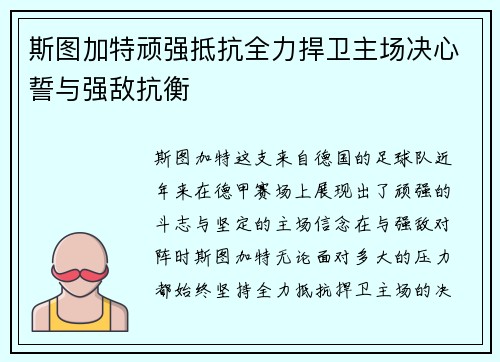 斯图加特顽强抵抗全力捍卫主场决心誓与强敌抗衡

斯图加特这支来自德国的足球队近年来在德甲赛场上展现出了顽强的斗志与坚定的主场信念在与强敌对阵时斯图加特无论面对多大的压力都始终坚持全力抵抗捍卫主场的决